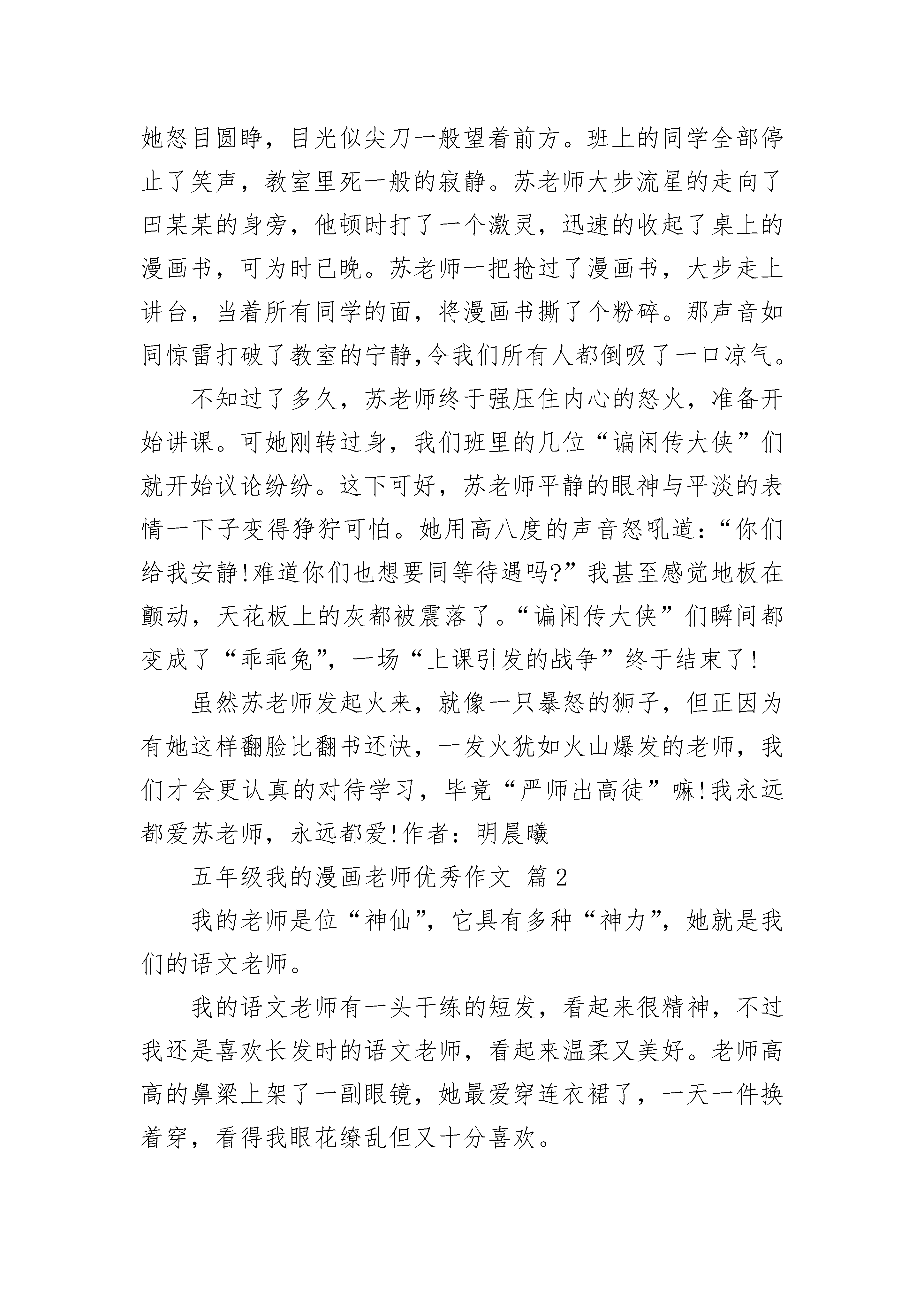 她怒目圆睁，目光似尖刀一般望着前方。班上的同学全部停止了笑声，教室里死一般的寂静。苏老师大步流星的走向了田某某的身旁，他顿时打了一个激灵，迅速的收起了桌上的漫画书，可为时已晚。苏老师一把抢过了漫画书，大步走上讲台，当着所有同学的面，将漫画书撕了个粉碎。那声音如同惊雷打破了教室的宁静,令我们所有人都倒吸了一口凉气。

不知过了多久，苏老师终于强压住内心的怒火，准备开始讲课。可她刚转过身，我们班里的几位“谝闲传大侠”们就开始议论纷纷。这下可好，苏老师平静的眼神与平淡的表情一下子变得狰狞可怕。她用高八度的声音怒吼道：“你们给我安静!难道你们也想要同等待遇吗?”我甚至感觉地板在颤动，天花板上的灰都被震落了。“谝闲传大侠”们瞬间都变成了“乖乖兔”，一场“上课引发的战争”终于结束了!

虽然苏老师发起火来，就像一只暴怒的狮子，但正因为有她这样翻脸比翻书还快，一发火犹如火山爆发的老师，我们才会更认真的对待学习，毕竟“严师出高徒”嘛!我永远都爱苏老师，永远都爱!作者：明晨曦

五年级我的漫画老师优秀作文 篇2

我的老师是位“神仙”，它具有多种“神力”，她就是我们的语文老师。

我的语文老师有一头干练的短发，看起来很精神，不过我还是喜欢长发时的语文老师，看起来温柔又美好。老师高高的鼻梁上架了一副眼镜，她最爱穿连衣裙了，一天一件换着穿，看得我眼花缭乱但又十分喜欢。